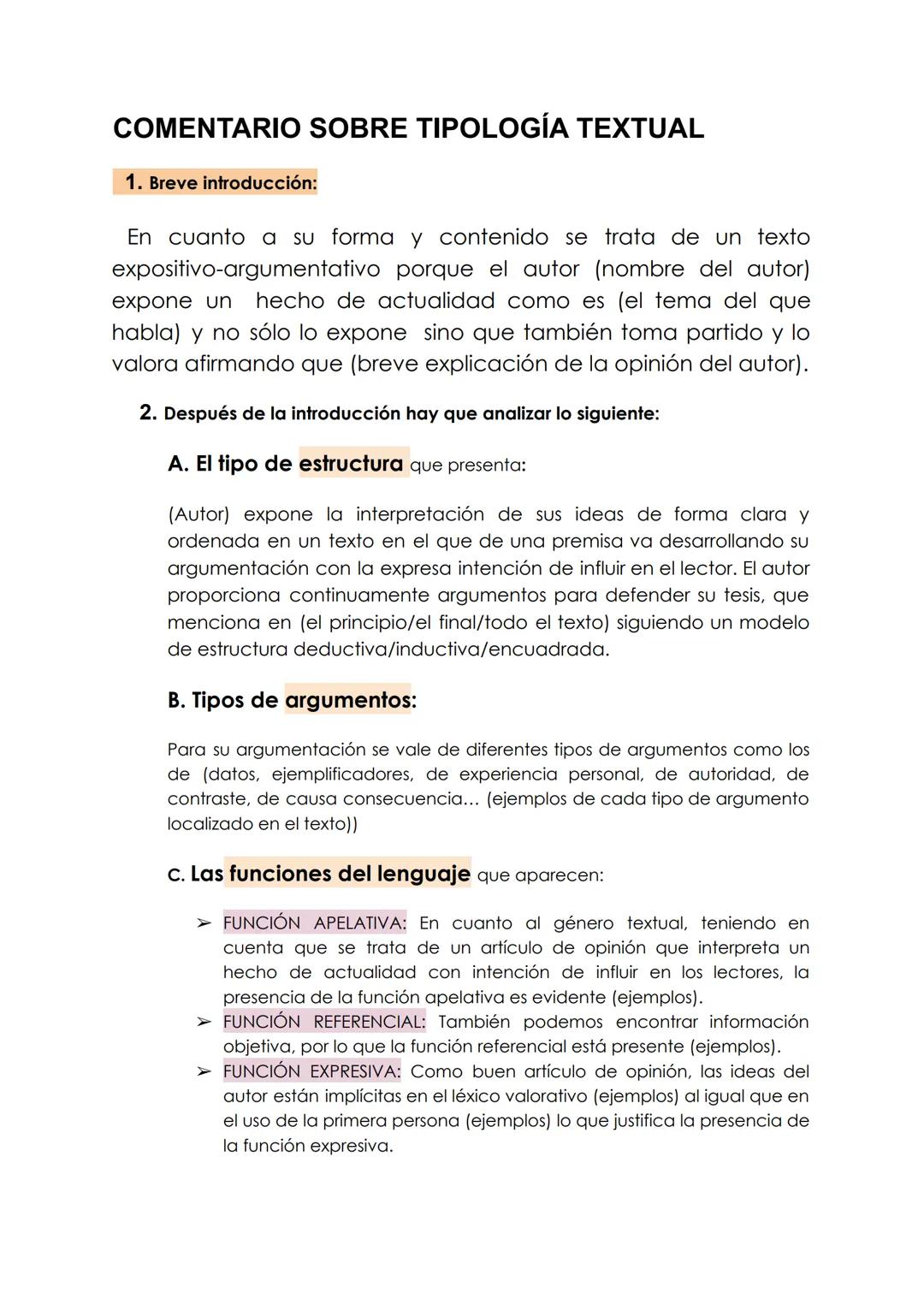 COMENTARIO SOBRE TIPOLOGÍA TEXTUAL

1. Breve introducción:

En cuanto a su forma y contenido se trata de un texto expositivo-argumentativo porque el autor (nombre del autor) expone un hecho de actualidad como es (el tema del que habla) y no sólo lo expone sino que también toma partido y lo valora afirmando que (breve explicación de la opinión del autor).

2. Después de la introducción hay que analizar lo siguiente:

A. El tipo de estructura que presenta:

(Autor) expone la interpretación de sus ideas de forma clara y ordenada en un texto en el que de una premisa va desarrollando su argumentación con la expresa intención de influir en el lector. El autor proporciona continuamente argumentos para defender su tesis, que menciona en (el principio/el final/todo el texto) siguiendo un modelo de estructura deductiva/inductiva/encuadrada.

B. Tipos de argumentos:

Para su argumentación se vale de diferentes tipos de argumentos como los de (datos, ejemplificadores, de experiencia personal, de autoridad, de contraste, de causa consecuencia… (ejemplos de cada tipo de argumento localizado en el texto))

C. Las funciones del lenguaje que aparecen:

➢ FUNCIÓN APELATIVA: En cuanto al género textual, teniendo en cuenta que se trata de un artículo de opinión que interpreta un hecho de actualidad con intención de influir en los lectores, la presencia de la función apelativa es evidente (ejemplos).
➢ FUNCIÓN REFERENCIAL: También podemos encontrar información objetiva, por lo que la función referencial está presente (ejemplos).
➢ FUNCIÓN EXPRESIVA: Como buen artículo de opinión, las ideas del autor están implícitas en el léxico valorativo (ejemplos) al igual que en el uso de la primera persona (ejemplos) lo que justifica la presencia de la función expresiva.